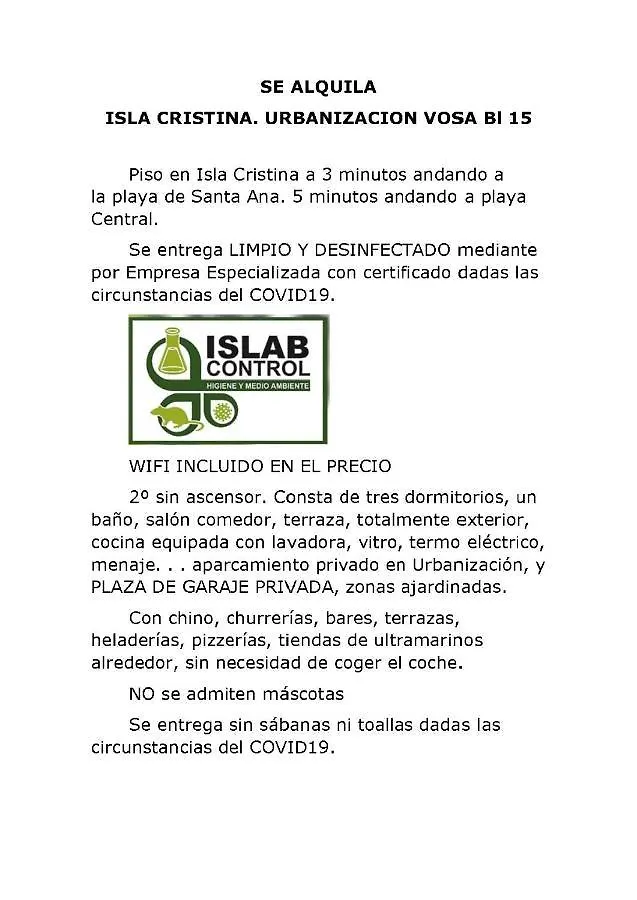 SE ALQUILA

ISLA CRISTINA. URBANIZACION VOSA Bl 15

Piso en Isla Cristina a 3 minutos andando a la playa de Santa Ana. 5 minutos andando a playa Central.

Se entrega LIMPIO Y DESINFECTADO mediante por Empresa Especializada con certificado dadas las circunstancias del COVID19.

ISLAB CONTROL
HIGIENE Y MEDIO AMBIENTE

WIFI INCLUIDO EN EL PRECIO

2º sin ascensor. Consta de tres dormitorios, un baño, salón comedor, terraza, totalmente exterior, cocina equipada con lavadora, vitro, termo eléctrico, menaje. . . aparcamiento privado en Urbanización, y PLAZA DE GARAJE PRIVADA, zonas ajardinadas.

Con chino, churrerías, bares, terrazas, heladerías, pizzerías, tiendas de ultramarinos alrededor, sin necesidad de coger el coche.

NO se admiten máscotas

Se entrega sin sábanas ni toallas dadas las circunstancias del COVID19.